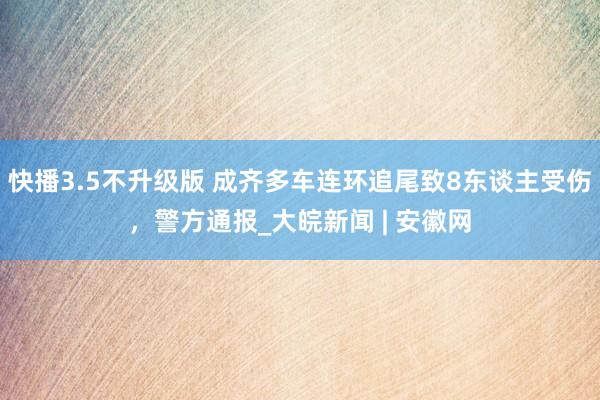 快播3.5不升级版 成齐多车连环追尾致8东谈主受伤，警方通报_大皖新闻 | 安徽网